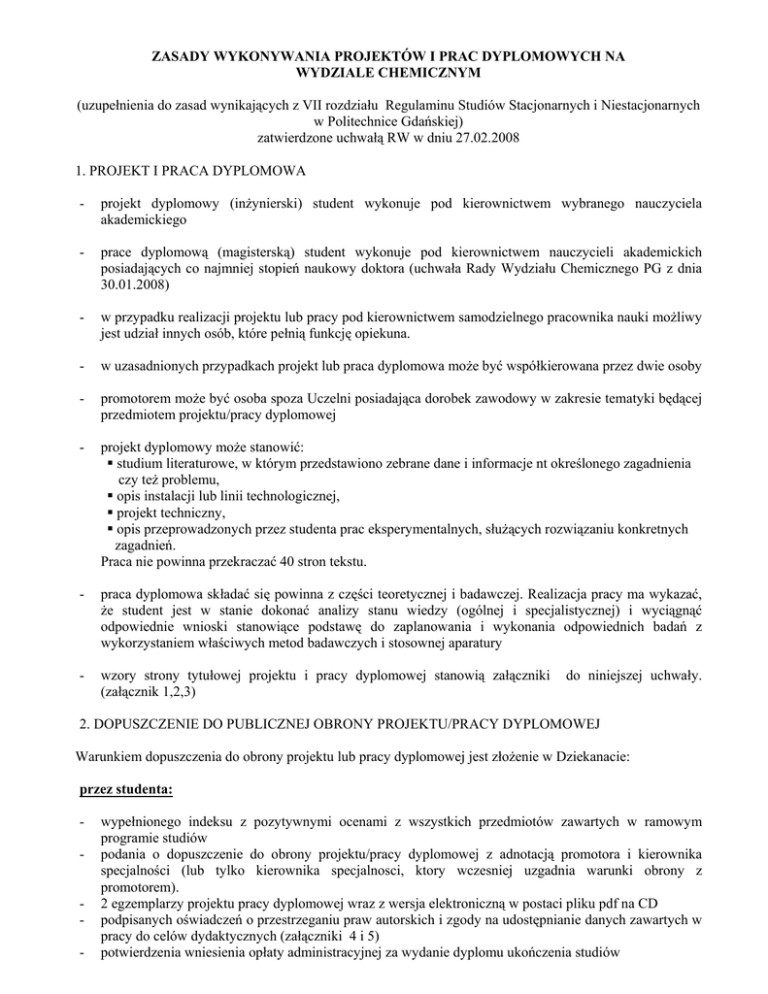 ZASADY WYKONYWANIA PROJEKTÓW I PRAC DYPLOMOWYCH NA WYDZIALE CHEMICZNYM

(uzupełnienia do zasad wynikających z VII rozdziału Regulaminu Studiów Stacjonarnych i Niestacjonarnych w Politechnice Gdańskiej)
zatwierdzone uchwałą RW w dniu 27.02.2008

1. PROJEKT I PRACA DYPLOMOWA

- projekt dyplomowy (inżynierski) student wykonuje pod kierownictwem wybranego nauczyciela akademickiego

- prace dyplomową (magisterską) student wykonuje pod kierownictwem nauczycieli akademickich posiadających co najmniej stopień naukowy doktora (uchwała Rady Wydziału Chemicznego PG z dnia 30.01.2008)

- w przypadku realizacji projektu lub pracy pod kierownictwem samodzielnego pracownika nauki możliwy jest udział innych osób, które pełnią funkcję opiekuna.

- w uzasadnionych przypadkach projekt lub praca dyplomowa może być współkierowana przez dwie osoby

- promotorem może być osoba spoza Uczelni posiadająca dorobek zawodowy w zakresie tematyki będącej przedmiotem projektu/pracy dyplomowej

- projekt dyplomowy może stanowić:
▪ studium literaturowe, w którym przedstawiono zebrane dane i informacje nt określonego zagadnienia czy też problemu,
▪ opis instalacji lub linii technologicznej,
▪ projekt techniczny,
▪ opis przeprowadzonych przez studenta prac eksperymentalnych, służących rozwiązaniu konkretnych zagadnień.
Praca nie powinna przekraczać 40 stron tekstu.

- praca dyplomowa składać się powinna z części teoretycznej i badawczej. Realizacja pracy ma wykazać, że student jest w stanie dokonać analizy stanu wiedzy (ogólnej i specjalistycznej) i wyciągnąć odpowiednie wnioski stanowiące podstawę do zaplanowania i wykonania odpowiednich badań z wykorzystaniem właściwych metod badawczych i stosownej aparatury

- wzory strony tytułowej projektu i pracy dyplomowej stanowią załączniki do niniejszej uchwały. (załącznik 1,2,3)

2. DOPUSZCZENIE DO PUBLICZNEJ OBRONY PROJEKTU/PRACY DYPLOMOWEJ

Warunkiem dopuszczenia do obrony projektu lub pracy dyplomowej jest złożenie w Dziekanacie:

przez studenta:

- wypełnionego indeksu z pozytywnymi ocenami z wszystkich przedmiotów zawartych w ramowym programie studiów
- podania o dopuszczenie do obrony projektu/pracy dyplomowej z adnotacją promotora i kierownika specjalności (lub tylko kierownika specjalnosci, ktory wczesniej uzgadnia warunki obrony z promotorem).
- 2 egzemplarzy projektu pracy dyplomowej wraz z wersja elektroniczną w postaci pliku pdf na CD
- podpisanych oświadczeń o przestrzeganiu praw autorskich i zgody na udostępnianie danych zawartych w pracy do celów dydaktycznych (załączniki 4 i 5)
- potwierdzenia wniesienia opłaty administracyjnej za wydanie dyplomu ukończenia studiów